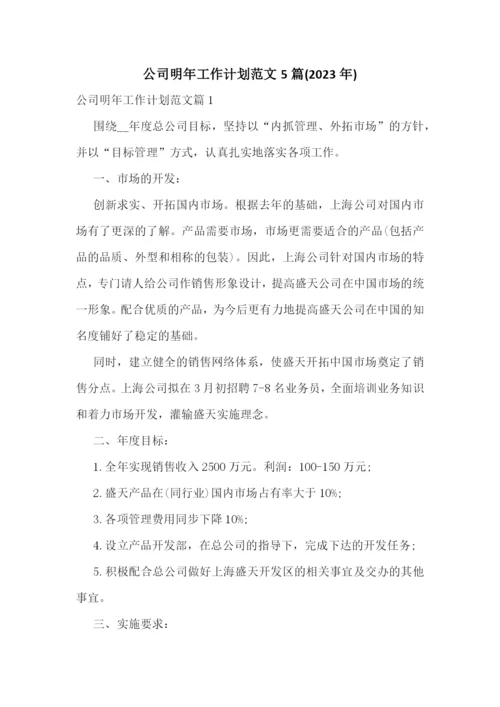 公司明年工作计划范文 5 篇(2023 年)

公司明年工作计划范文篇 1

围绕__年度总公司目标，坚持以“内抓管理、外拓市场”的方针，并以“目标管理”方式，认真扎实地落实各项工作。

一、市场的开发：

创新求实、开拓国内市场。根据去年的基础，上海公司对国内市场有了更深的了解。产品需要市场，市场更需要适合的产品(包括产品的品质、外型和相称的包装)。因此，上海公司针对国内市场的特点，专门请人给公司作销售形象设计，提高盛天公司在中国市场的统一形象。配合优质的产品，为今后更有力地提高盛天公司在中国的知名度铺好了稳定的基础。

同时，建立健全的销售网络体系，使盛天开拓中国市场奠定了销售分点。上海公司拟在 3 月初招聘 7-8 名业务员，全面培训业务知识和着力市场开发，灌输盛天实施理念。

二、年度目标：

1. 全年实现销售收入 2500 万元。利润：100-150 万元；

2. 盛天产品在(同行业)国内市场占有率大于 10%;

3. 各项管理费用同步下降 10%;

4. 设立产品开发部，在总公司的指导下，完成下达的开发任务；

5. 积极配合总公司做好上海盛天开发区的相关事宜及交办的其他事宜。

三、实施要求：